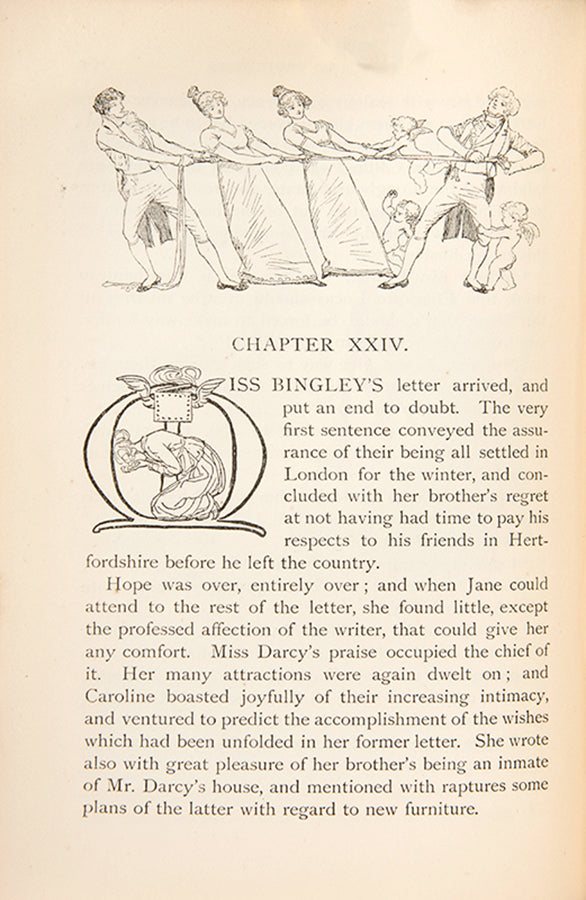 CHAPTER XXIV.

MISS BINGLEY'S letter arrived, and put an end to doubt. The very first sentence conveyed the assurance of their being all settled in London for the winter, and concluded with her brother's regret at not having had time to pay his respects to his friends in Hertfordshire before he left the country.

Hope was over, entirely over; and when Jane could attend to the rest of the letter, she found little, except the professed affection of the writer, that could give her any comfort. Miss Darcy's praise occupied the chief of it. Her many attractions were again dwelt on; and Caroline boasted joyfully of their increasing intimacy, and ventured to predict the accomplishment of the wishes which had been unfolded in her former letter. She wrote also with great pleasure of her brother's being an inmate of Mr. Darcy's house, and mentioned with raptures some plans of the latter with regard to new furniture.